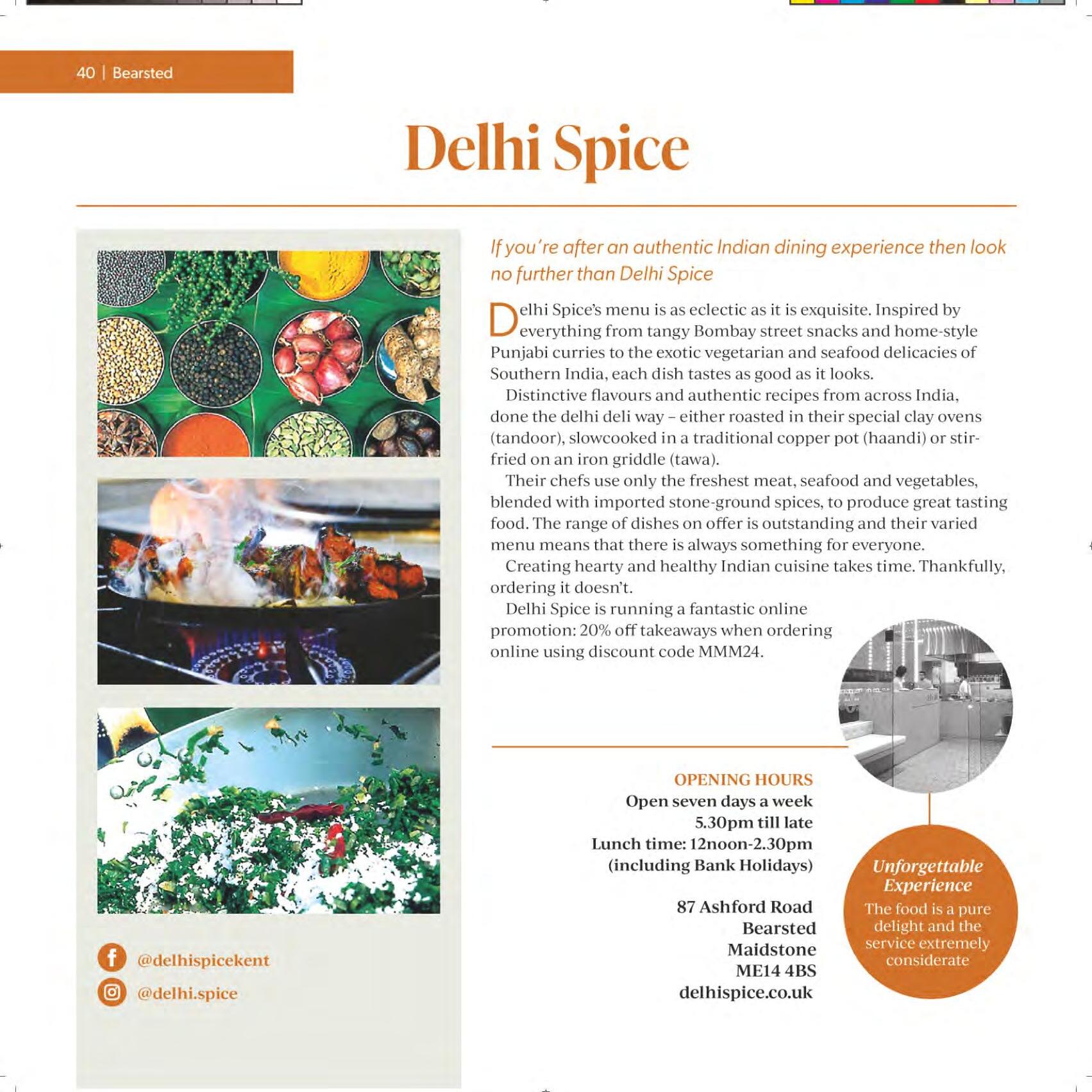 40 | Bearsted

Delhi Spice

If you're after an authentic Indian dining experience then look no further than Delhi Spice

Delhi Spice's menu is as eclectic as it is exquisite. Inspired by everything from tangy Bombay street snacks and home-style Punjabi curries to the exotic vegetarian and seafood delicacies of Southern India, each dish tastes as good as it looks.

Distinctive flavours and authentic recipes from across India, done the delhi deli way – either roasted in their special clay ovens (tandoor), slowcooked in a traditional copper pot (haandi) or stir-fried on an iron griddle (tawa).

Their chefs use only the freshest meat, seafood and vegetables, blended with imported stone-ground spices, to produce great tasting food. The range of dishes on offer is outstanding and their varied menu means that there is always something for everyone.

Creating hearty and healthy Indian cuisine takes time. Thankfully, ordering it doesn't.

Delhi Spice is running a fantastic online promotion: 20% off takeaways when ordering online using discount code MMM24.

OPENING HOURS
Open seven days a week
5.30pm till late
Lunch time: 12noon-2.30pm
(including Bank Holidays)

87 Ashford Road
Bearsted
Maidstone
ME14 4BS
delhispice.co.uk

Unforgettable Experience
The food is a pure delight and the service extremely considerate

@delhispicekent
@delhi.spice